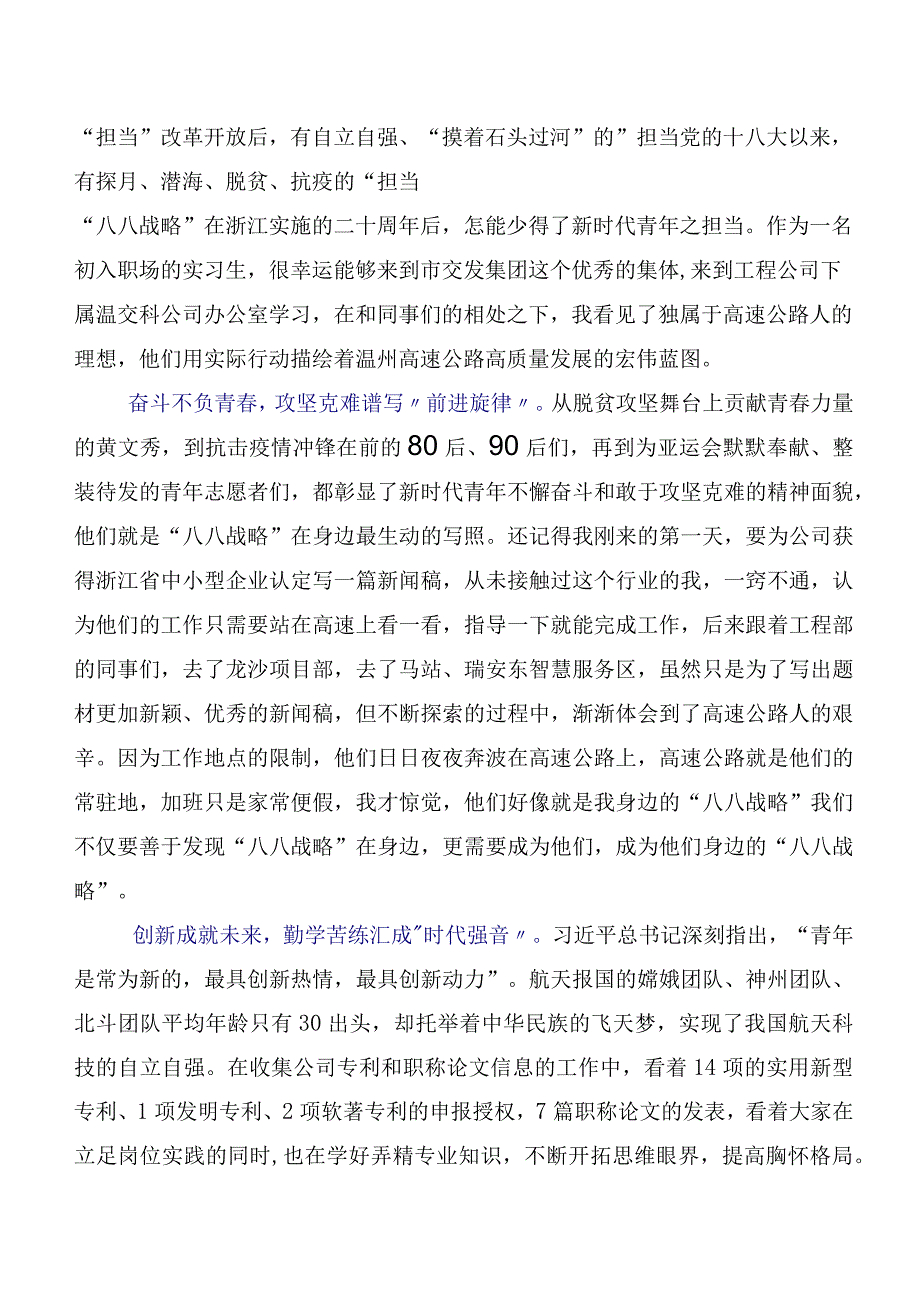 “担当”改革开放后，有自立自强、“摸着石头过河”的”担当党的十八大以来，有探月、潜海、脱贫、抗疫的“担当

“八八战略”在浙江实施的二十周年后，怎能少得了新时代青年之担当。作为一名初入职场的实习生，很幸运能够来到市交发集团这个优秀的集体,来到工程公司下属温交科公司办公室学习，在和同事们的相处之下，我看见了独属于高速公路人的理想，他们用实际行动描绘着温州高速公路高质量发展的宏伟蓝图。

奋斗不负青春，攻坚克难谱写〃前进旋律〃。从脱贫攻坚舞台上贡献青春力量的黄文秀，到抗击疫情冲锋在前的80后、90后们，再到为亚运会默默奉献、整装待发的青年志愿者们，都彰显了新时代青年不懈奋斗和敢于攻坚克难的精神面貌，他们就是“八八战略”在身边最生动的写照。还记得我刚来的第一天，要为公司获得浙江省中小型企业认定写一篇新闻稿，从未接触过这个行业的我，一窍不通，认为他们的工作只需要站在高速上看一看，指导一下就能完成工作，后来跟着工程部的同事们，去了龙沙项目部，去了马站、瑞安东智慧服务区，虽然只是为了写出题材更加新颖、优秀的新闻稿，但不断探索的过程中，渐渐体会到了高速公路人的艰辛。因为工作地点的限制，他们日日夜夜奔波在高速公路上，高速公路就是他们的常驻地，加班只是家常便假，我才惊觉，他们好像就是我身边的“八八战略”我们不仅要善于发现“八八战略”在身边，更需要成为他们，成为他们身边的“八八战略”。

创新成就未来，勤学苦练汇成"时代强音〃。习近平总书记深刻指出，“青年是常为新的，最具创新热情，最具创新动力”。航天报国的嫦娥团队、神州团队、北斗团队平均年龄只有30出头，却托举着中华民族的飞天梦，实现了我国航天科技的自立自强。在收集公司专利和职称论文信息的工作中，看着14项的实用新型专利、1项发明专利、2项软著专利的申报授权，7篇职称论文的发表，看着大家在立足岗位实践的同时,也在学好弄精专业知识，不断开拓思维眼界，提高胸怀格局。